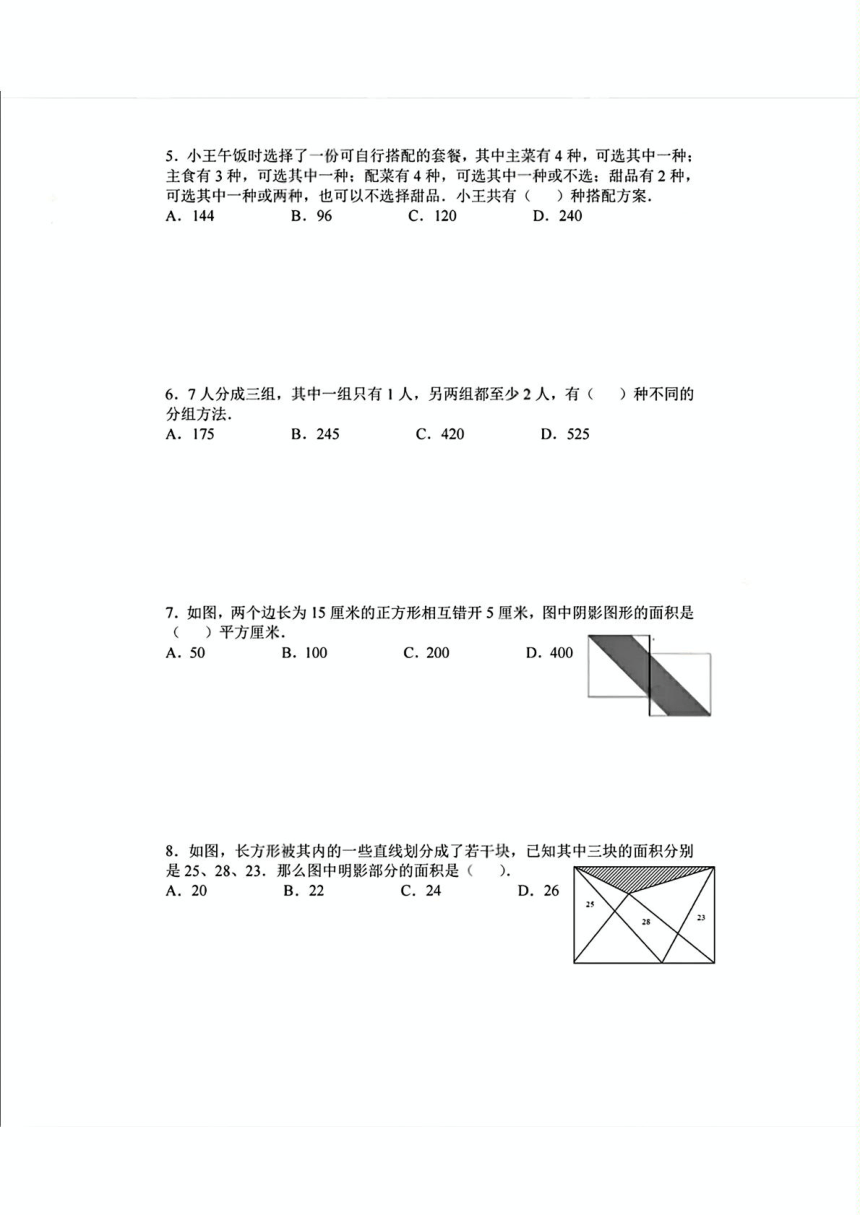 5．小王午饭时选择了一份可自行搭配的套餐，其中主菜有 4 种，可选其中一种；主食有 3 种，可选其中一种；配菜有 4 种，可选其中一种或不选；甜品有 2 种，可选其中一种或两种，也可以不选择甜品．小王共有（　　）种搭配方案．
A．144　　B．96　　C．120　　D．240

6．7 人分成三组，其中一组只有 1 人，另两组都至少 2 人，有（　　）种不同的分组方法．
A．175　　B．245　　C．420　　D．525

7．如图，两个边长为 15 厘米的正方形相互错开 5 厘米，图中阴影图形的面积是（　　）平方厘米．
A．50　　B．100　　C．200　　D．400

8．如图，长方形被其内的一些直线划分成了若干块，已知其中三块的面积分别是 25、28、23．那么图中明影部分的面积是（　　）．
A．20　　B．22　　C．24　　D．26

25
28
23